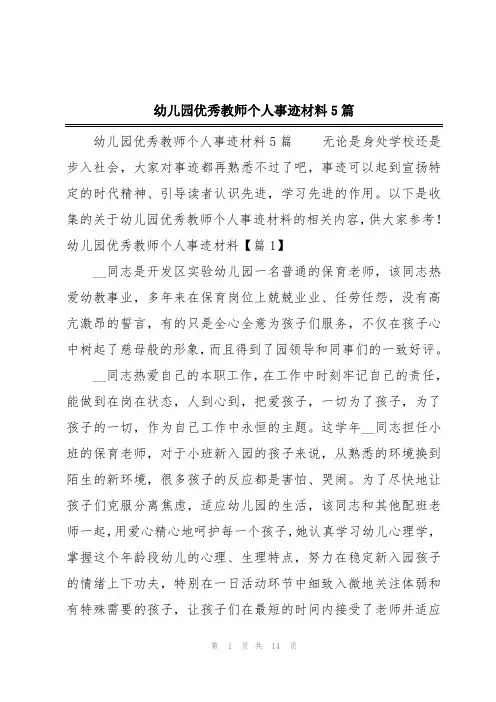 幼儿园优秀教师个人事迹材料5篇

幼儿园优秀教师个人事迹材料5篇　　无论是身处学校还是步入社会，大家对事迹都再熟悉不过了吧，事迹可以起到宣扬特定的时代精神、引导读者认识先进，学习先进的作用。以下是收集的关于幼儿园优秀教师个人事迹材料的相关内容，供大家参考！幼儿园优秀教师个人事迹材料【篇1】

__同志是开发区实验幼儿园一名普通的保育老师，该同志热爱幼教事业，多年来在保育岗位上兢兢业业、任劳任怨，没有高亢激昂的誓言，有的只是全心全意为孩子们服务，不仅在孩子心中树起了慈母般的形象，而且得到了园领导和同事们的一致好评。

__同志热爱自己的本职工作，在工作中时刻牢记自己的责任，能做到在岗在状态，人到心到，把爱孩子，一切为了孩子，为了孩子的一切，作为自己工作中永恒的主题。这学年__同志担任小班的保育老师，对于小班新入园的孩子来说，从熟悉的环境换到陌生的新环境，很多孩子的反应都是害怕、哭闹。为了尽快地让孩子们克服分离焦虑，适应幼儿园的生活，该同志和其他配班老师一起，用爱心精心地呵护每一个孩子，她认真学习幼儿心理学，掌握这个年龄段幼儿的心理、生理特点，努力在稳定新入园孩子的情绪上下功夫，特别在一日活动环节中细致入微地关注体弱和有特殊需要的孩子，让孩子们在最短的时间内接受了老师并适应

第 1 页 共 14 页